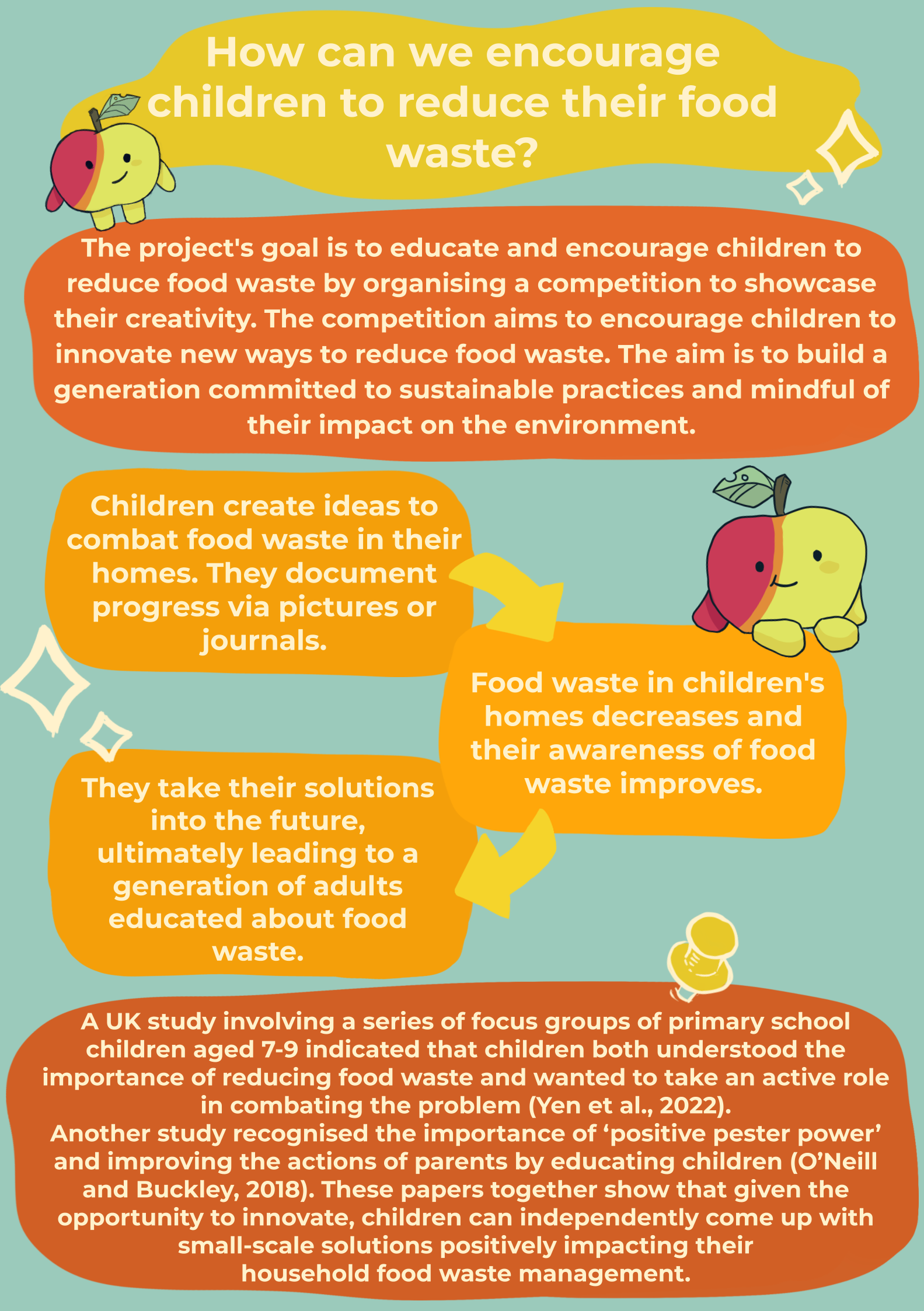 How can we encourage children to reduce their food waste?

The project's goal is to educate and encourage children to reduce food waste by organising a competition to showcase their creativity. The competition aims to encourage children to innovate new ways to reduce food waste. The aim is to build a generation committed to sustainable practices and mindful of their impact on the environment.

Children create ideas to combat food waste in their homes. They document progress via pictures or journals.

Food waste in children's homes decreases and their awareness of food waste improves.

They take their solutions into the future, ultimately leading to a generation of adults educated about food waste.

A UK study involving a series of focus groups of primary school children aged 7-9 indicated that children both understood the importance of reducing food waste and wanted to take an active role in combating the problem (Yen et al., 2022).
Another study recognised the importance of 'positive pester power' and improving the actions of parents by educating children (O'Neill and Buckley, 2018). These papers together show that given the opportunity to innovate, children can independently come up with small-scale solutions positively impacting their household food waste management.